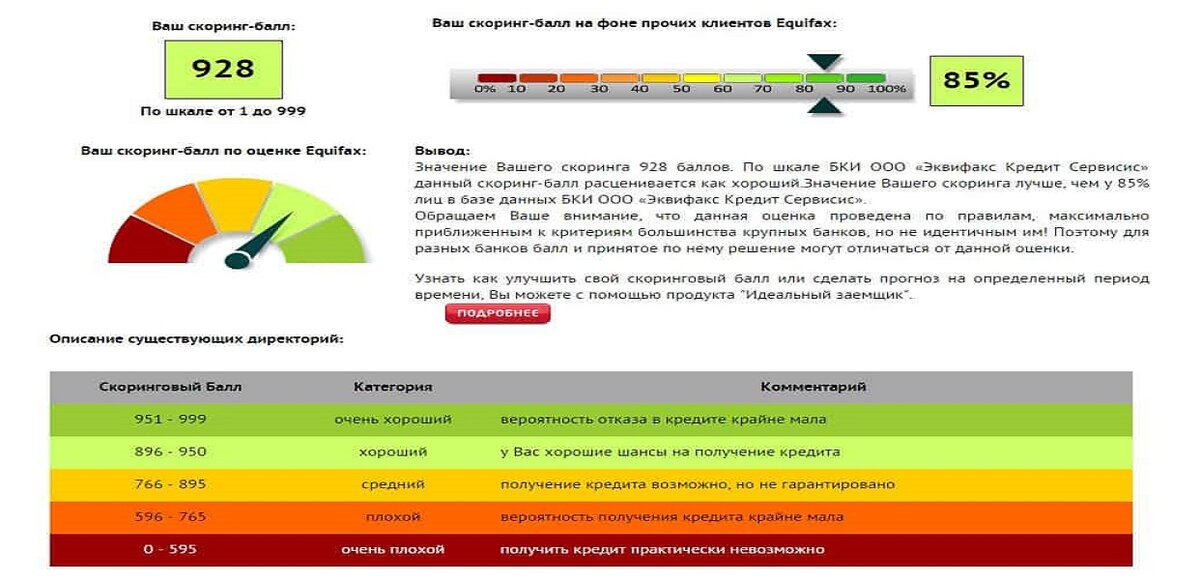 Ваш скоринг-балл:

928

По шкале от 1 до 999

Ваш скоринг-балл на фоне прочих клиентов Equifax:

0% 10 20 30 40 50 60 70 80 90 100%

85%

Ваш скоринг-балл по оценке Equifax:

Вывод:
Значение Вашего скоринга 928 баллов. По шкале БКИ ООО «Эквифакс Кредит Сервисис» данный скоринг-балл расценивается как хороший.Значение Вашего скоринга лучше, чем у 85% лиц в базе данных БКИ ООО «Эквифакс Кредит Сервисис».
Обращаем Ваше внимание, что данная оценка проведена по правилам, максимально приближенным к критериям большинства крупных банков, но не идентичным им! Поэтому для разных банков балл и принятое по нему решение могут отличаться от данной оценки.

Узнать как улучшить свой скоринговый балл или сделать прогноз на определенный период времени, Вы можете с помощью продукта "Идеальный заемщик".

ПОДРОБНЕЕ

Описание существующих директорий:

| Скоринговый Балл | Категория | Комментарий |
|---|---|---|
| 951 - 999 | очень хороший | вероятность отказа в кредите крайне мала |
| 896 - 950 | хороший | у Вас хорошие шансы на получение кредита |
| 766 - 895 | средний | получение кредита возможно, но не гарантировано |
| 596 - 765 | плохой | вероятность получения кредита крайне мала |
| 0 - 595 | очень плохой | получить кредит практически невозможно |